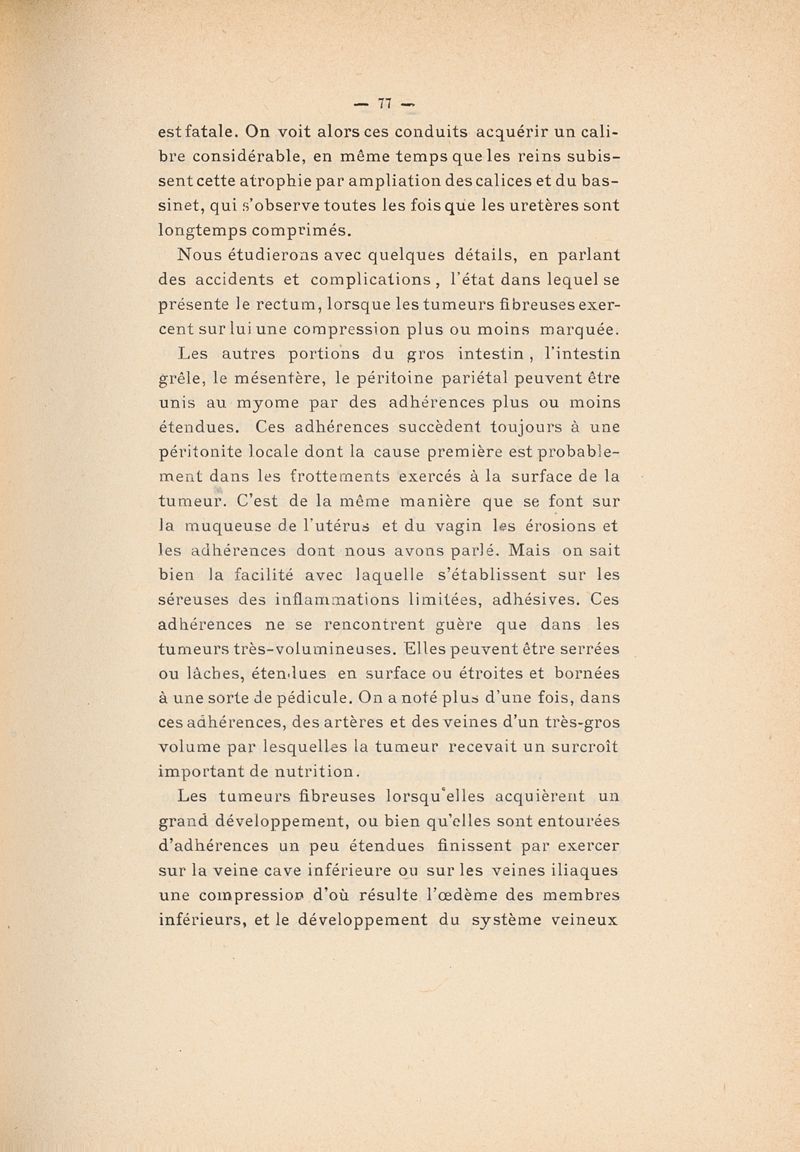 — 77 —

est fatale. On voit alors ces conduits acquérir un calibre considérable, en même temps que les reins subissent cette atrophie par ampliation des calices et du bassinet, qui s'observe toutes les fois que les uretères sont longtemps comprimés.

Nous étudierons avec quelques détails, en parlant des accidents et complications, l'état dans lequel se présente le rectum, lorsque les tumeurs fibreuses exercent sur lui une compression plus ou moins marquée.

Les autres portions du gros intestin, l'intestin grêle, le mésentère, le péritoine pariétal peuvent être unis au myome par des adhérences plus ou moins étendues. Ces adhérences succèdent toujours à une péritonite locale dont la cause première est probablement dans les frottements exercés à la surface de la tumeur. C'est de la même manière que se font sur la muqueuse de l'utérus et du vagin les érosions et les adhérences dont nous avons parlé. Mais on sait bien la facilité avec laquelle s'établissent sur les séreuses des inflammations limitées, adhésives. Ces adhérences ne se rencontrent guère que dans les tumeurs très-volumineuses. Elles peuvent être serrées ou lâches, étendues en surface ou étroites et bornées à une sorte de pédicule. On a noté plus d'une fois, dans ces adhérences, des artères et des veines d'un très-gros volume par lesquelles la tumeur recevait un surcroît important de nutrition.

Les tumeurs fibreuses lorsqu'elles acquièrent un grand développement, ou bien qu'elles sont entourées d'adhérences un peu étendues finissent par exercer sur la veine cave inférieure ou sur les veines iliaques une compression d'où résulte l'œdème des membres inférieurs, et le développement du système veineux